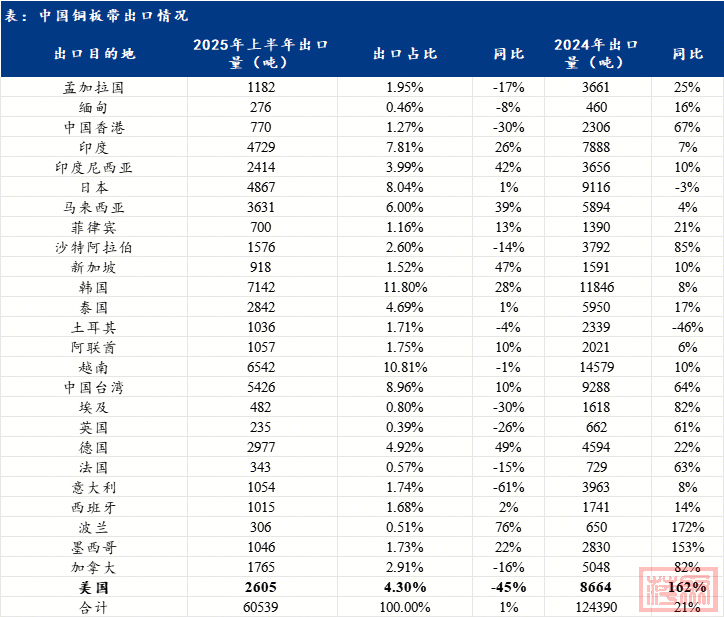 表：中国铜板带出口情况

| 出口目的地 | 2025年上半年出口量（吨） | 出口占比 | 同比 | 2024年出口量（吨） | 同比 |
|---|---|---|---|---|---|
| 孟加拉国 | 1182 | 1.95% | -17% | 3661 | 25% |
| 缅甸 | 276 | 0.46% | -8% | 460 | 16% |
| 中国香港 | 770 | 1.27% | -30% | 2306 | 67% |
| 印度 | 4729 | 7.81% | 26% | 7888 | 7% |
| 印度尼西亚 | 2414 | 3.99% | 42% | 3656 | 10% |
| 日本 | 4867 | 8.04% | 1% | 9116 | -3% |
| 马来西亚 | 3631 | 6.00% | 39% | 5894 | 4% |
| 菲律宾 | 700 | 1.16% | 13% | 1390 | 21% |
| 沙特阿拉伯 | 1576 | 2.60% | -14% | 3792 | 85% |
| 新加坡 | 918 | 1.52% | 47% | 1591 | 10% |
| 韩国 | 7142 | 11.80% | 28% | 11846 | 8% |
| 泰国 | 2842 | 4.69% | 1% | 5950 | 17% |
| 土耳其 | 1036 | 1.71% | -4% | 2339 | -46% |
| 阿联酋 | 1057 | 1.75% | 10% | 2021 | 6% |
| 越南 | 6542 | 10.81% | -1% | 14579 | 10% |
| 中国台湾 | 5426 | 8.96% | 10% | 9288 | 64% |
| 埃及 | 482 | 0.80% | -30% | 1618 | 82% |
| 英国 | 235 | 0.39% | -26% | 662 | 61% |
| 德国 | 2977 | 4.92% | 49% | 4594 | 22% |
| 法国 | 343 | 0.57% | -15% | 729 | 63% |
| 意大利 | 1054 | 1.74% | -61% | 3963 | 8% |
| 西班牙 | 1015 | 1.68% | 2% | 1741 | 14% |
| 波兰 | 306 | 0.51% | 76% | 650 | 172% |
| 墨西哥 | 1046 | 1.73% | 22% | 2830 | 153% |
| 加拿大 | 1765 | 2.91% | -16% | 5048 | 82% |
| 美国 | 2605 | 4.30% | -45% | 8664 | 162% |
| 合计 | 60539 | 100.00% | 1% | 124390 | 21% |